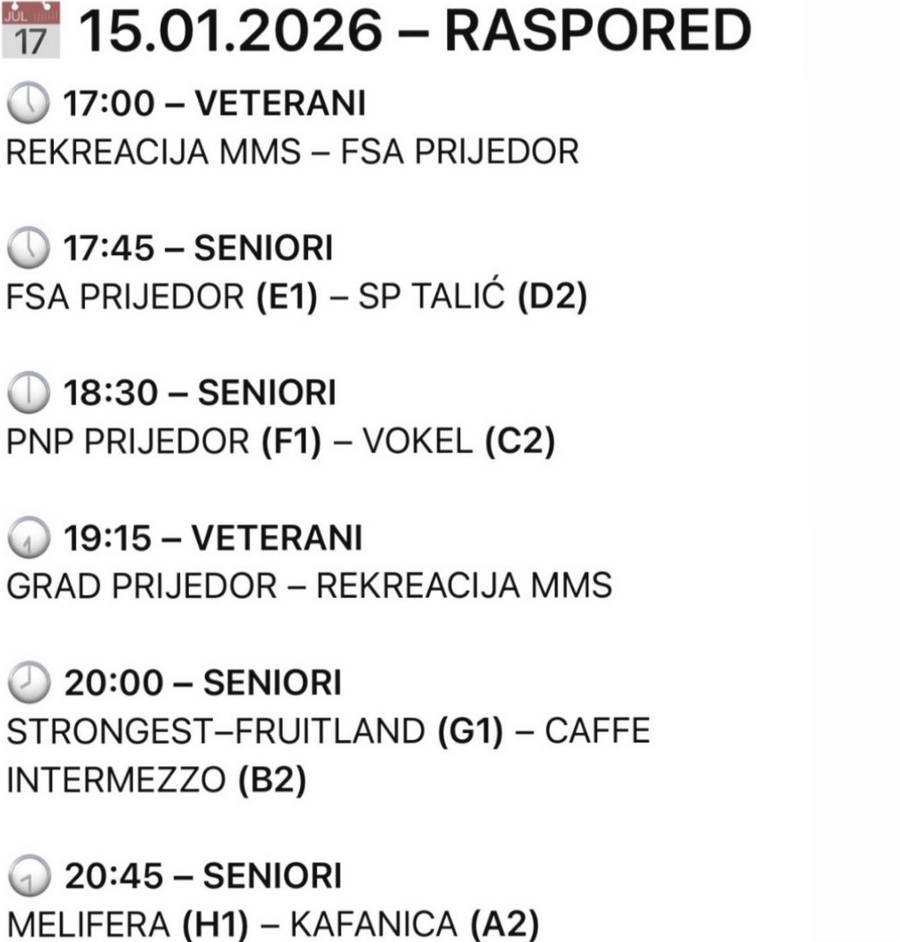 JUL 17 15.01.2026 – RASPORED

17:00 – VETERANI
REKREACIJA MMS – FSA PRIJEDOR

17:45 – SENIORI
FSA PRIJEDOR (E1) – SP TALIĆ (D2)

18:30 – SENIORI
PNP PRIJEDOR (F1) – VOKEL (C2)

19:15 – VETERANI
GRAD PRIJEDOR – REKREACIJA MMS

20:00 – SENIORI
STRONGEST–FRUITLAND (G1) – CAFFE INTERMEZZO (B2)

20:45 – SENIORI
MELIFERA (H1) – KAFANICA (A2)